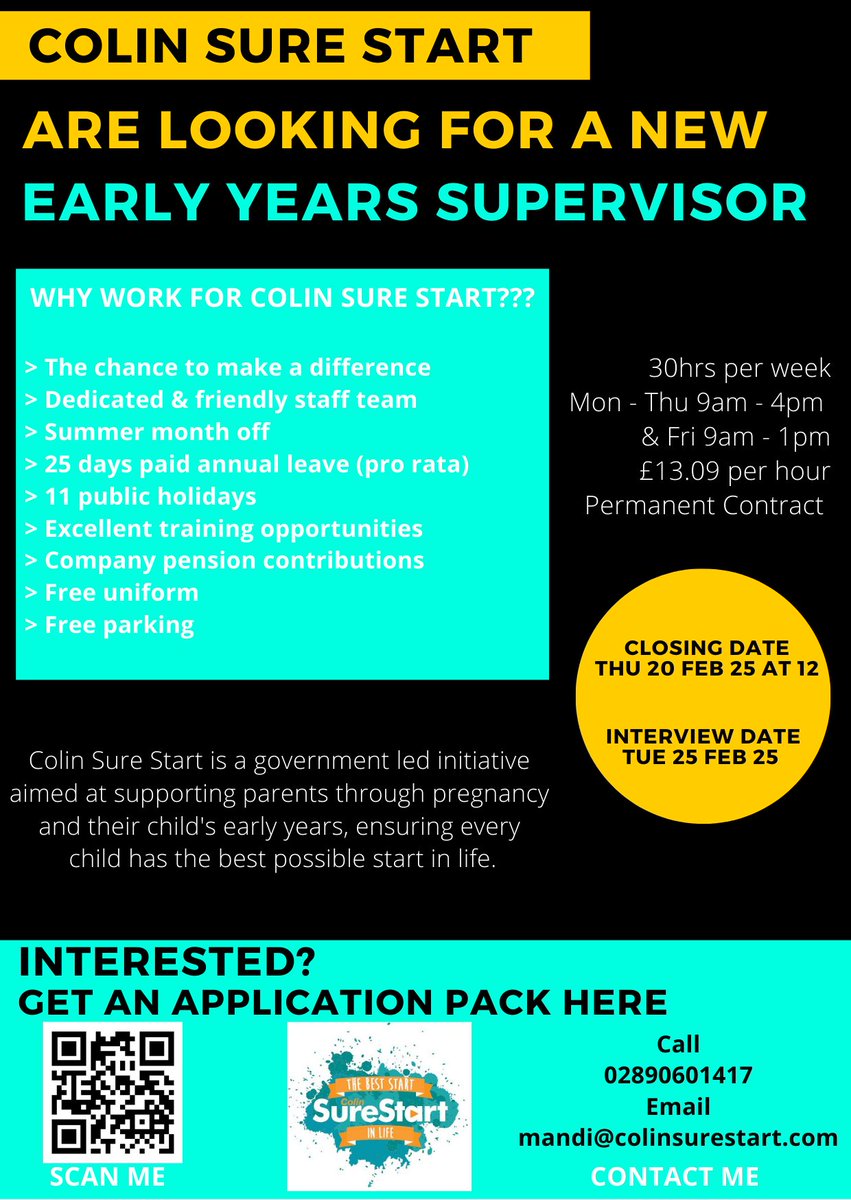 COLIN SURE START

ARE LOOKING FOR A NEW EARLY YEARS SUPERVISOR

WHY WORK FOR COLIN SURE START???

> The chance to make a difference
> Dedicated & friendly staff team
> Summer month off
> 25 days paid annual leave (pro rata)
> 11 public holidays
> Excellent training opportunities
> Company pension contributions
> Free uniform
> Free parking

30hrs per week
Mon - Thu 9am - 4pm
& Fri 9am - 1pm
£13.09 per hour
Permanent Contract

CLOSING DATE
THU 20 FEB 25 AT 12

INTERVIEW DATE
TUE 25 FEB 25

Colin Sure Start is a government led initiative aimed at supporting parents through pregnancy and their child's early years, ensuring every child has the best possible start in life.

INTERESTED?
GET AN APPLICATION PACK HERE

SCAN ME

THE BEST START
Colin
SureStart
IN LIFE

Call
02890601417
Email
mandi@colinsurestart.com
CONTACT ME